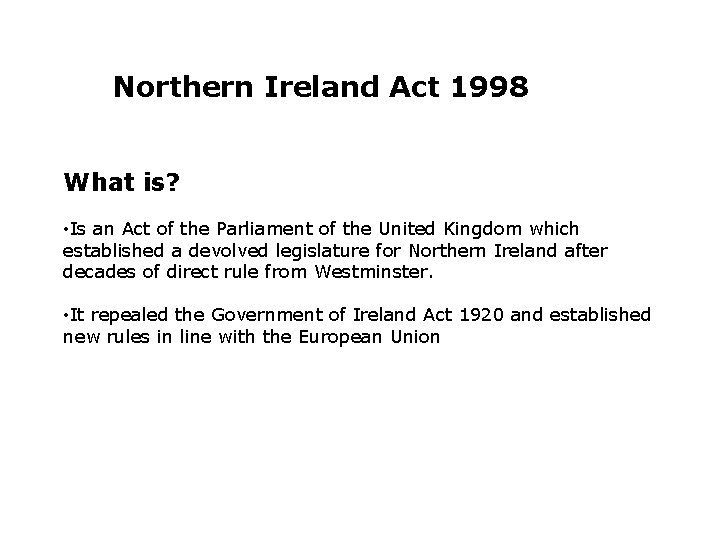 Northern Ireland Act 1998

What is?

•Is an Act of the Parliament of the United Kingdom which established a devolved legislature for Northern Ireland after decades of direct rule from Westminster.

•It repealed the Government of Ireland Act 1920 and established new rules in line with the European Union